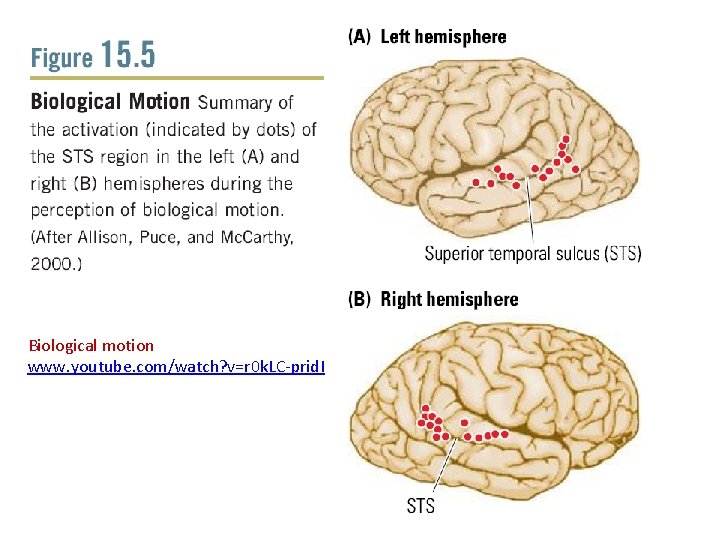 Figure 15.5

Biological Motion Summary of the activation (indicated by dots) of the STS region in the left (A) and right (B) hemispheres during the perception of biological motion. (After Allison, Puce, and McCarthy, 2000.)

Biological motion
www.youtube.com/watch?v=r0kLC-pridI

(A) Left hemisphere

Superior temporal sulcus (STS)

(B) Right hemisphere

STS